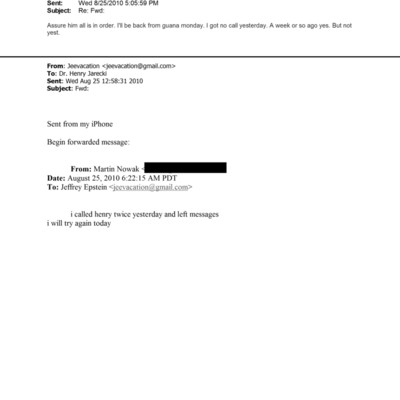 Sent: Wed 8/25/2010 5:05:59 PM
Subject: Re: Fwd:

Assure him all is in order. I'll be back from guana monday. I got no call yesterday. A week or so ago yes. But not yest.

From: Jeevacation <jeevacation@gmail.com>
To: Dr. Henry Jarecki
Sent: Wed Aug 25 12:58:31 2010
Subject: Fwd:

Sent from my iPhone

Begin forwarded message:

From: Martin Nowak <
Date: August 25, 2010 6:22:15 AM PDT
To: Jeffrey Epstein <jeevacation@gmail.com>

i called henry twice yesterday and left messages
i will try again today